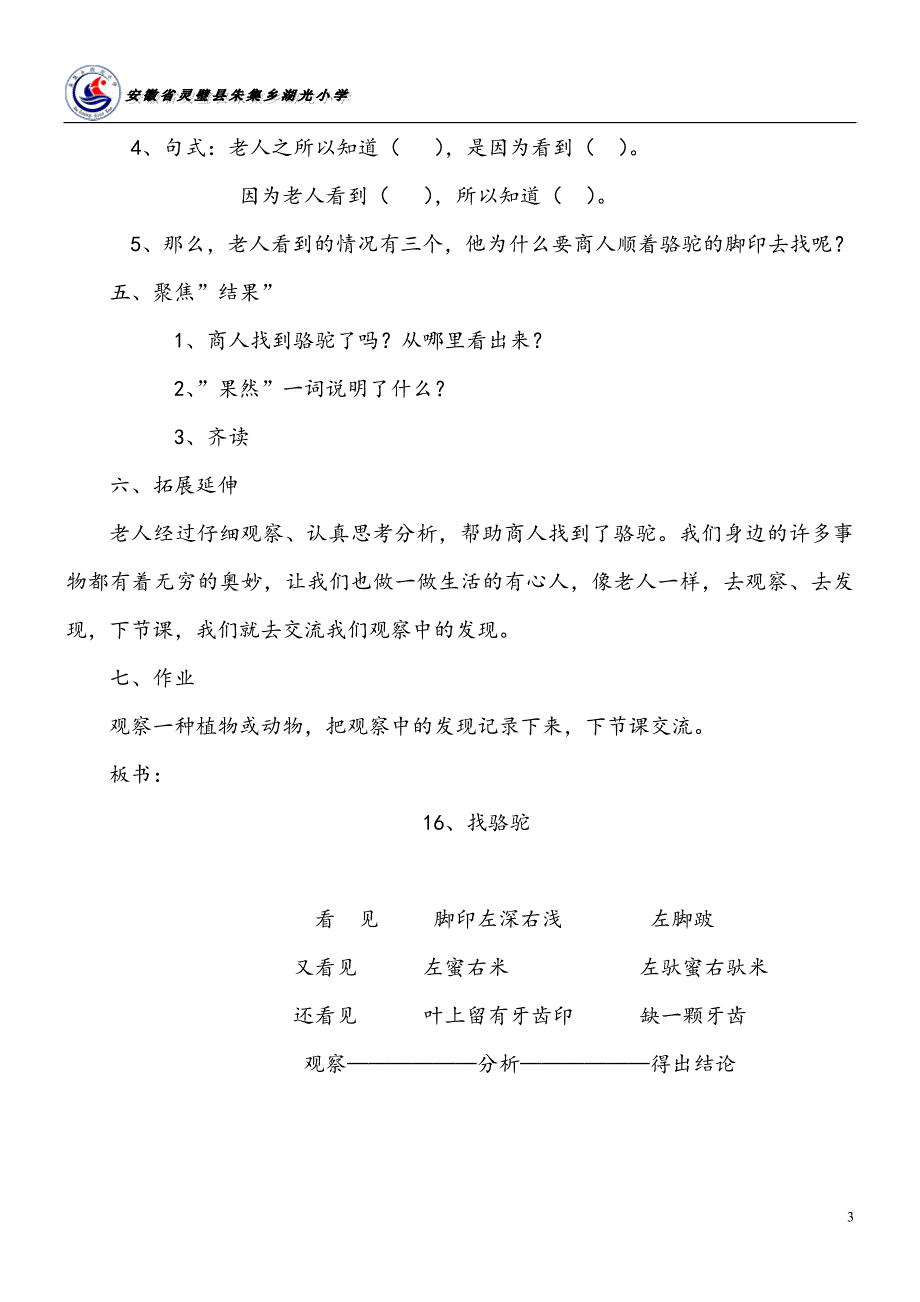 安徽省灵璧县朱集乡湖光小学

4、句式：老人之所以知道（ ），是因为看到（ ）。

因为老人看到（ ），所以知道（ ）。

5、那么，老人看到的情况有三个，他为什么要商人顺着骆驼的脚印去找呢？

五、聚焦”结果”

1、商人找到骆驼了吗？从哪里看出来？

2、”果然”一词说明了什么？

3、齐读

六、拓展延伸

老人经过仔细观察、认真思考分析，帮助商人找到了骆驼。我们身边的许多事物都有着无穷的奥妙，让我们也做一做生活的有心人，像老人一样，去观察、去发现，下节课，我们就去交流我们观察中的发现。

七、作业

观察一种植物或动物，把观察中的发现记录下来，下节课交流。

板书：

16、找骆驼

看 见 脚印左深右浅 左脚跛

又看见 左蜜右米 左驮蜜右驮米

还看见 叶上留有牙齿印 缺一颗牙齿

观察——————分析——————得出结论

3